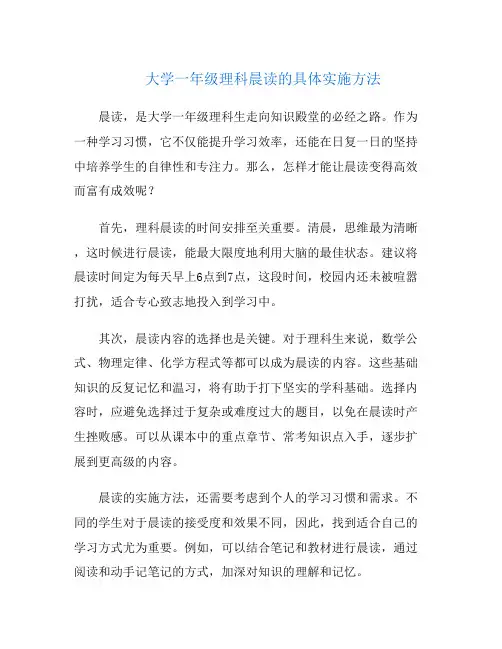 大学一年级理科晨读的具体实施方法

晨读，是大学一年级理科生走向知识殿堂的必经之路。作为一种学习习惯，它不仅能提升学习效率，还能在日复一日的坚持中培养学生的自律性和专注力。那么，怎样才能让晨读变得高效而富有成效呢？

首先，理科晨读的时间安排至关重要。清晨，思维最为清晰，这时候进行晨读，能最大限度地利用大脑的最佳状态。建议将晨读时间定为每天早上6点到7点，这段时间，校园内还未被喧嚣打扰，适合专心致志地投入到学习中。

其次，晨读内容的选择也是关键。对于理科生来说，数学公式、物理定律、化学方程式等都可以成为晨读的内容。这些基础知识的反复记忆和温习，将有助于打下坚实的学科基础。选择内容时，应避免选择过于复杂或难度过大的题目，以免在晨读时产生挫败感。可以从课本中的重点章节、常考知识点入手，逐步扩展到更高级的内容。

晨读的实施方法，还需要考虑到个人的学习习惯和需求。不同的学生对于晨读的接受度和效果不同，因此，找到适合自己的学习方式尤为重要。例如，可以结合笔记和教材进行晨读，通过阅读和动手记笔记的方式，加深对知识的理解和记忆。